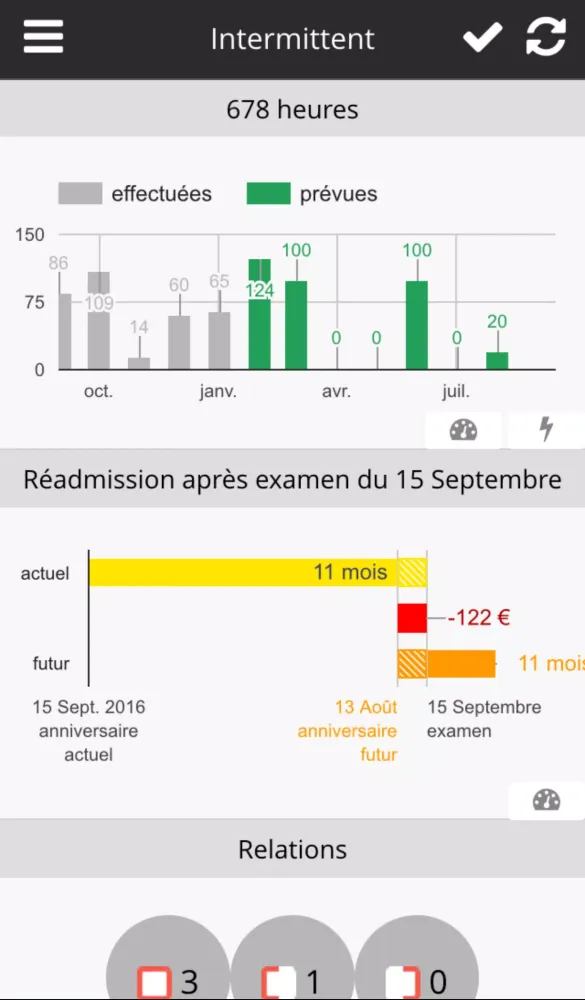 Intermittent

678 heures

effectuées prévues

150
75
0

86 109 14 60 65 124 100 0 0 100 0 20

oct. janv. avr. juil.

Réadmission après examen du 15 Septembre

actuel
11 mois
-122 €
futur
11 mois

15 Sept. 2016 anniversaire actuel

13 Août anniversaire futur

15 Septembre examen

Relations

3 1 0